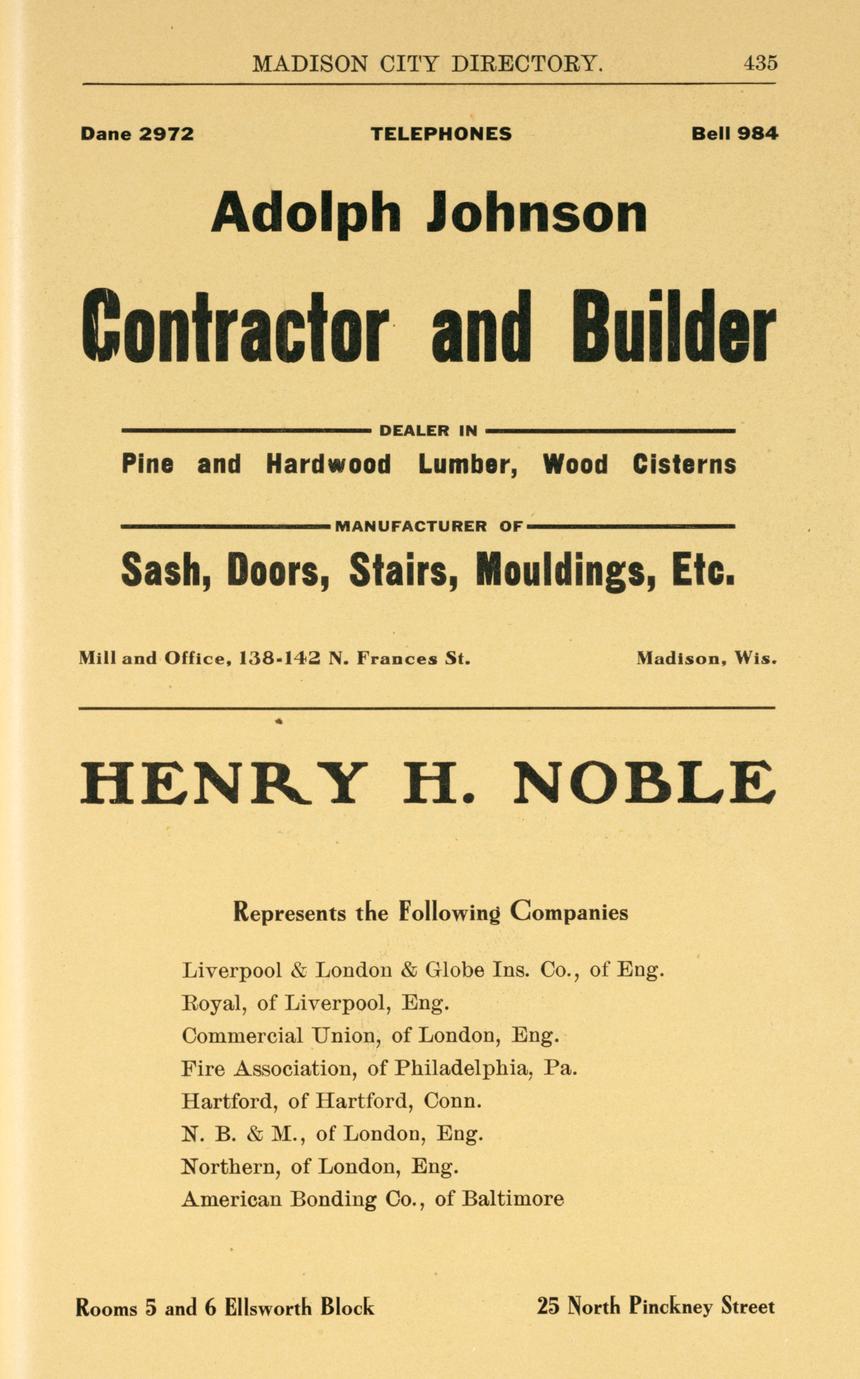 MADISON CITY DIRECTORY. 435

Dane 2972 TELEPHONES Bell 984

Adolph Johnson

Contractor and Builder

DEALER IN

Pine and Hardwood Lumber, Wood Cisterns

MANUFACTURER OF

Sash, Doors, Stairs, Mouldings, Etc.

Mill and Office, 138-142 N. Frances St. Madison, Wis.

HENRY H. NOBLE

Represents the Following Companies

Liverpool & London & Globe Ins. Co., of Eng.
Royal, of Liverpool, Eng.
Commercial Union, of London, Eng.
Fire Association, of Philadelphia, Pa.
Hartford, of Hartford, Conn.
N. B. & M., of London, Eng.
Northern, of London, Eng.
American Bonding Co., of Baltimore

Rooms 5 and 6 Ellsworth Block 25 North Pinckney Street